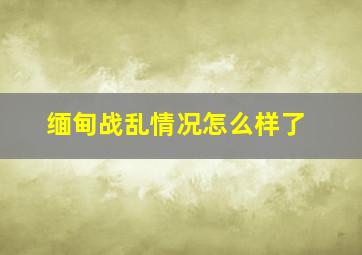 缅甸战乱情况怎么样了